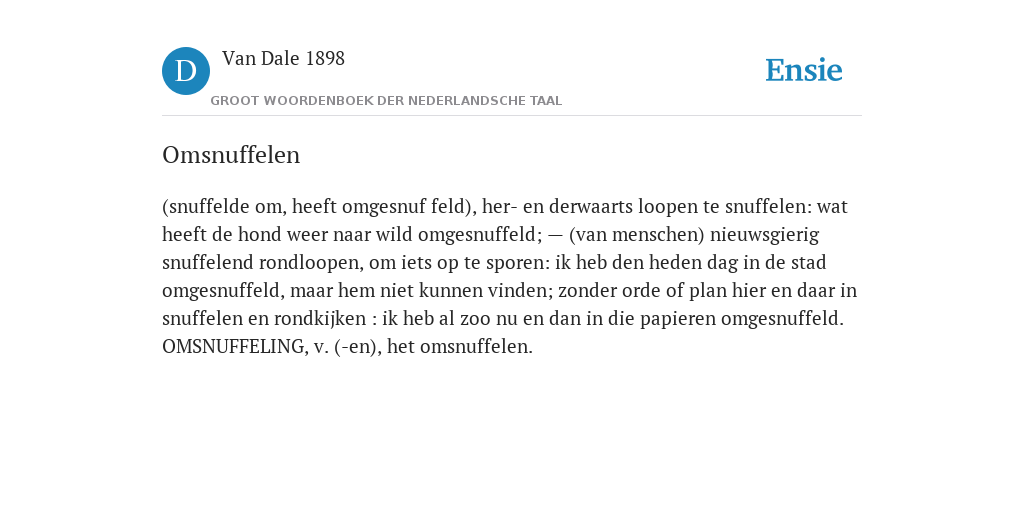 D Van Dale 1898

GROOT WOORDENBOEK DER NEDERLANDSCHE TAAL

Ensie

Omsnuffelen

(snuffelde om, heeft omgesnuf feld), her- en derwaarts loopen te snuffelen: wat heeft de hond weer naar wild omgesnuffeld; — (van menschen) nieuwsgierig snuffelend rondloopen, om iets op te sporen: ik heb den heden dag in de stad omgesnuffeld, maar hem niet kunnen vinden; zonder orde of plan hier en daar in snuffelen en rondkijken : ik heb al zoo nu en dan in die papieren omgesnuffeld. OMSNUFFELING, v. (-en), het omsnuffelen.